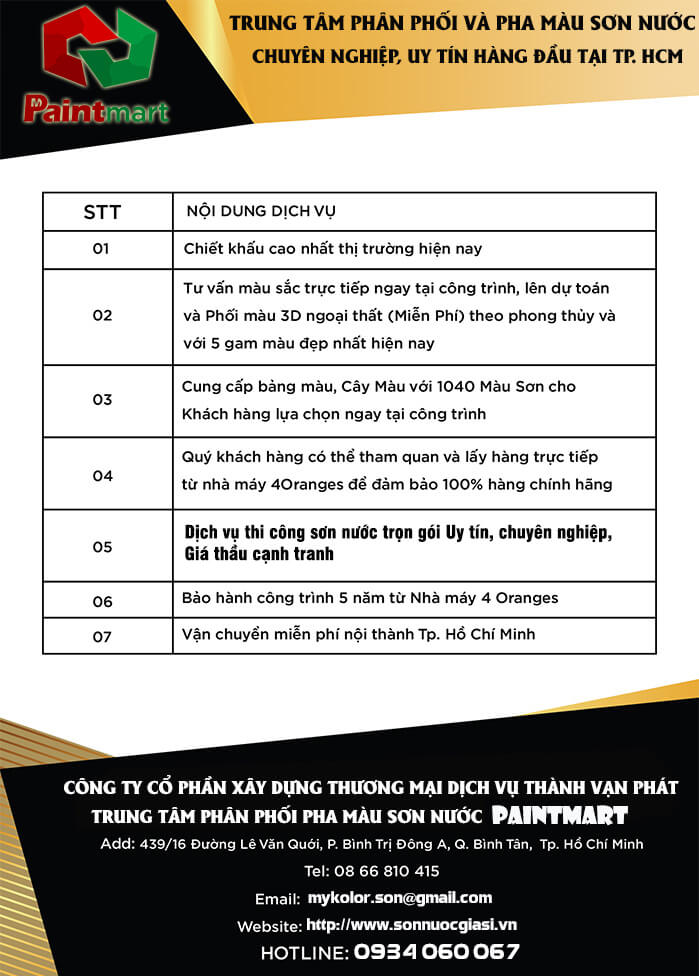 Paintmart

TRUNG TÂM PHÂN PHỐI VÀ PHA MÀU SƠN NƯỚC
CHUYÊN NGHIỆP, UY TÍN HÀNG ĐẦU TẠI TP. HCM

| STT | NỘI DUNG DỊCH VỤ |
|---|---|
| 01 | Chiết khấu cao nhất thị trường hiện nay |
| 02 | Tư vấn màu sắc trực tiếp ngay tại công trình, lên dự toán và Phối màu 3D ngoại thất (Miễn Phí) theo phong thủy và với 5 gam màu đẹp nhất hiện nay |
| 03 | Cung cấp bảng màu, Cây Màu với 1040 Màu Sơn cho Khách hàng lựa chọn ngay tại công trình |
| 04 | Quý khách hàng có thể tham quan và lấy hàng trực tiếp từ nhà máy 4Oranges để đảm bảo 100% hàng chính hãng |
| 05 | Dịch vụ thi công sơn nước trọn gói Uy tín, chuyên nghiệp, Giá thầu cạnh tranh |
| 06 | Bảo hành công trình 5 năm từ Nhà máy 4 Oranges |
| 07 | Vận chuyển miễn phí nội thành Tp. Hồ Chí Minh |

CÔNG TY CỔ PHẦN XÂY DỰNG THƯƠNG MẠI DỊCH VỤ THÀNH VẠN PHÁT
TRUNG TÂM PHÂN PHỐI PHA MÀU SƠN NƯỚC PAINTMART
Add: 439/16 Đường Lê Văn Quới, P. Bình Trị Đông A, Q. Bình Tân, Tp. Hồ Chí Minh
Tel: 08 66 810 415
Email: mykolor.son@gmail.com
Website: http://www.sonnuocgiasi.vn
HOTLINE: 0934 060 067